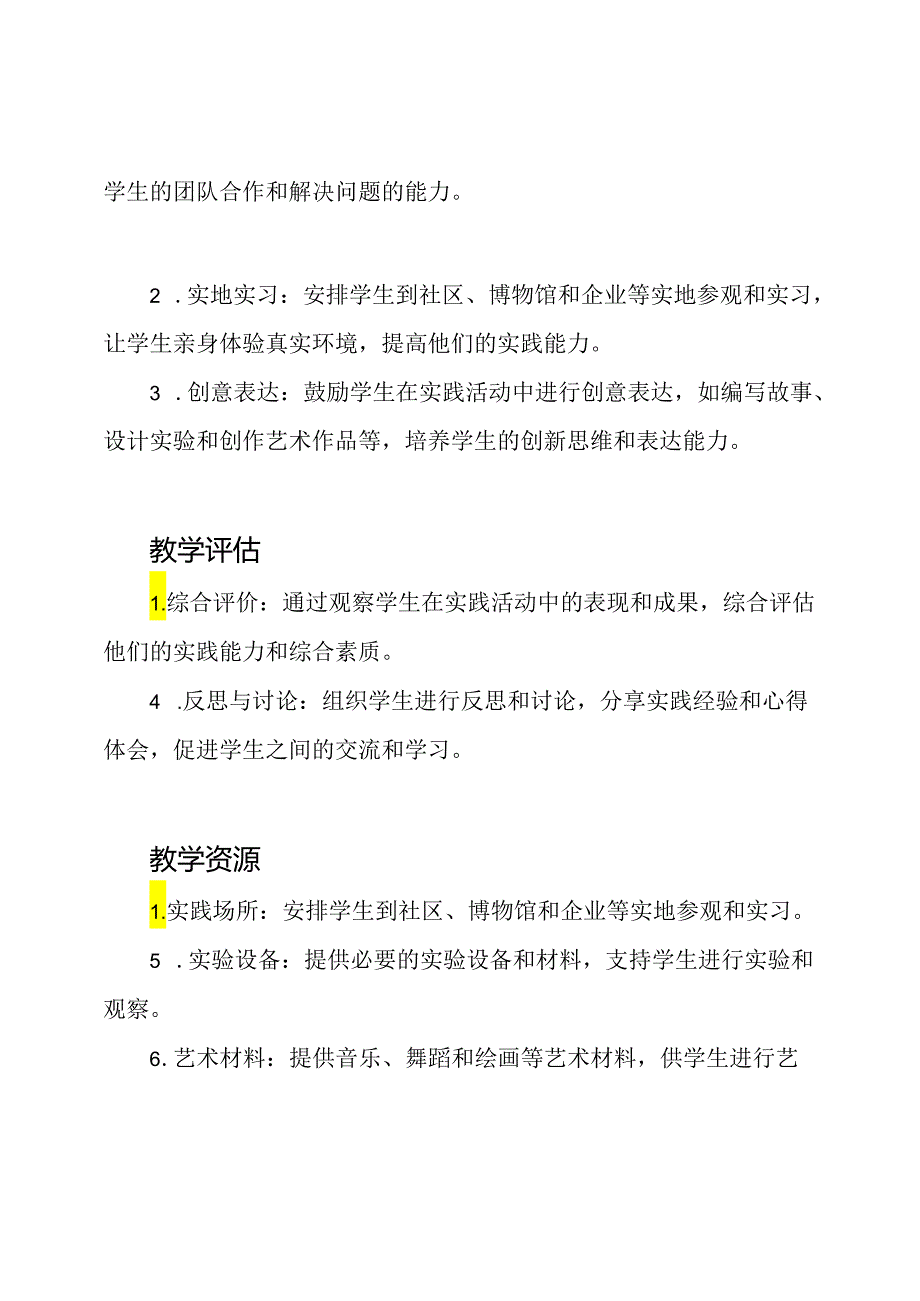 学生的团队合作和解决问题的能力。

2．实地实习：安排学生到社区、博物馆和企业等实地参观和实习，让学生亲身体验真实环境，提高他们的实践能力。

3．创意表达：鼓励学生在实践活动中进行创意表达，如编写故事、设计实验和创作艺术作品等，培养学生的创新思维和表达能力。

教学评估

1.综合评价：通过观察学生在实践活动中的表现和成果，综合评估他们的实践能力和综合素质。

4．反思与讨论：组织学生进行反思和讨论，分享实践经验和心得体会，促进学生之间的交流和学习。

教学资源

1.实践场所：安排学生到社区、博物馆和企业等实地参观和实习。

5．实验设备：提供必要的实验设备和材料，支持学生进行实验和观察。

6.艺术材料：提供音乐、舞蹈和绘画等艺术材料，供学生进行艺